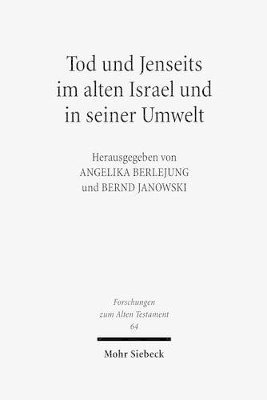 Tod und Jenseits im alten Israel und in seiner Umwelt

Herausgegeben von
ANGELIKA BERLEJUNG
und BERND JANOWSKI

Forschungen
zum Alten Testament
64

Mohr Siebeck